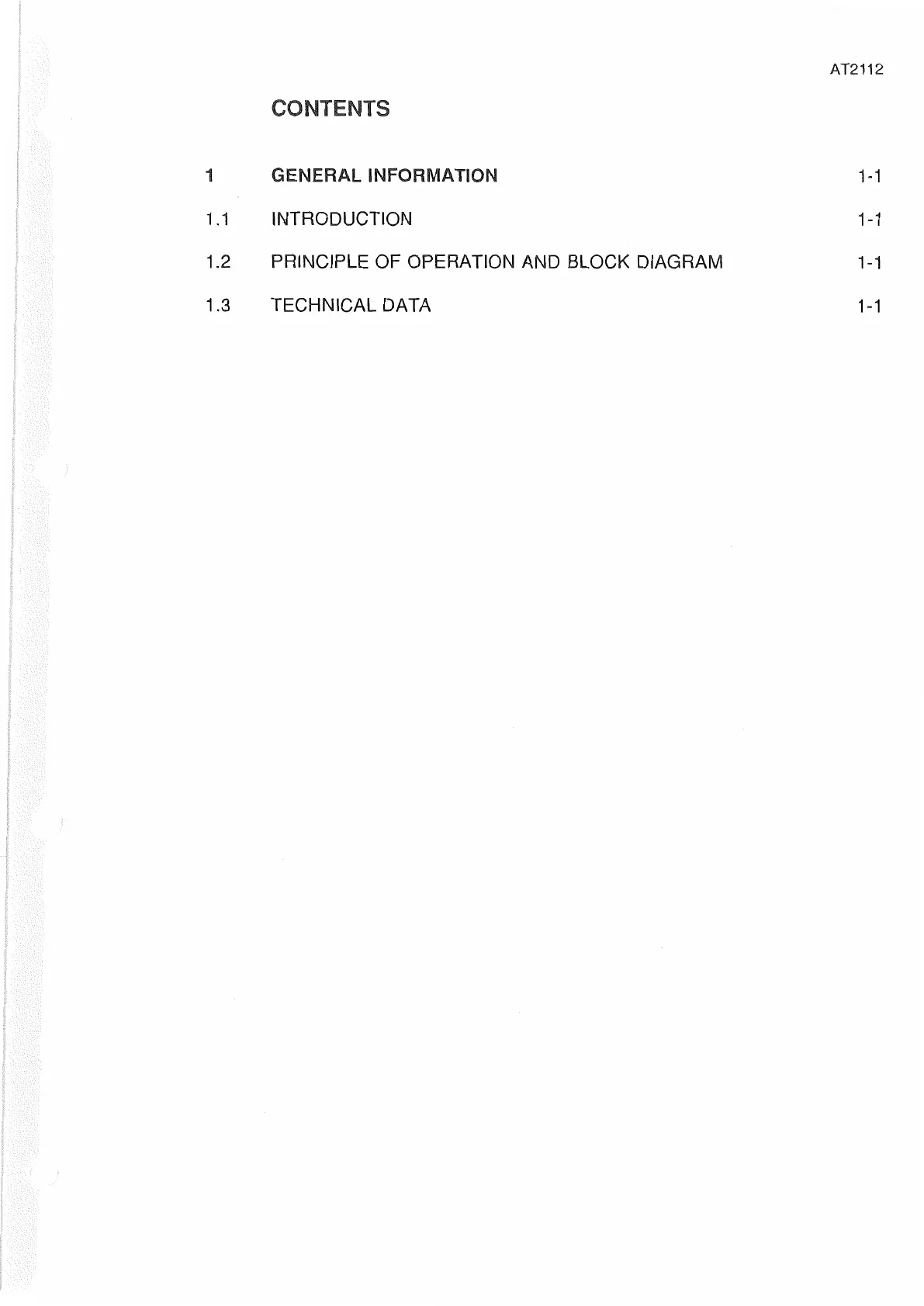 AT2112

CONTENTS

1 GENERAL INFORMATION 1-1

1.1 INTRODUCTION 1-1

1.2 PRINCIPLE OF OPERATION AND BLOCK DIAGRAM 1-1

1.3 TECHNICAL DATA 1-1